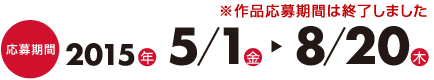 ※作品応募期間は終了しました

応募期間 2015年 5/1金 ▶ 8/20木